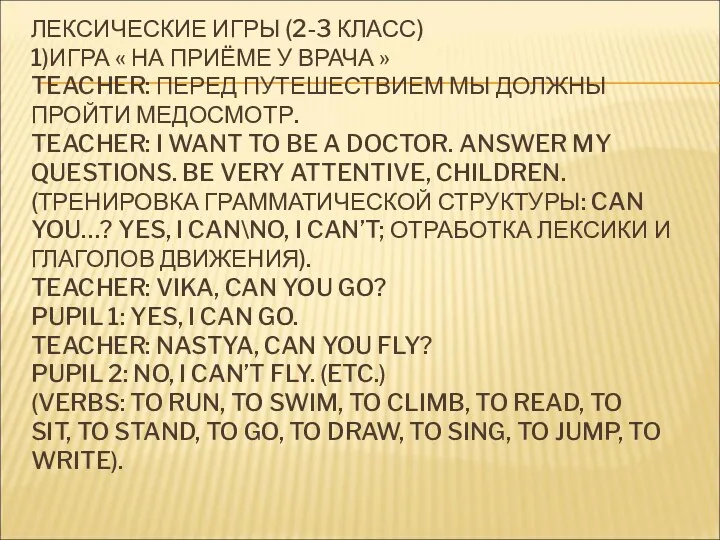 ЛЕКСИЧЕСКИЕ ИГРЫ (2-3 КЛАСС)
1)ИГРА « НА ПРИЁМЕ У ВРАЧА »
TEACHER: ПЕРЕД ПУТЕШЕСТВИЕМ МЫ ДОЛЖНЫ ПРОЙТИ МЕДОСМОТР.
TEACHER: I WANT TO BE A DOCTOR. ANSWER MY QUESTIONS. BE VERY ATTENTIVE, CHILDREN.
(ТРЕНИРОВКА ГРАММАТИЧЕСКОЙ СТРУКТУРЫ: CAN YOU…? YES, I CAN\NO, I CAN'T; ОТРАБОТКА ЛЕКСИКИ И ГЛАГОЛОВ ДВИЖЕНИЯ).
TEACHER: VIKA, CAN YOU GO?
PUPIL 1: YES, I CAN GO.
TEACHER: NASTYA, CAN YOU FLY?
PUPIL 2: NO, I CAN'T FLY. (ETC.)
(VERBS: TO RUN, TO SWIM, TO CLIMB, TO READ, TO SIT, TO STAND, TO GO, TO DRAW, TO SING, TO JUMP, TO WRITE).